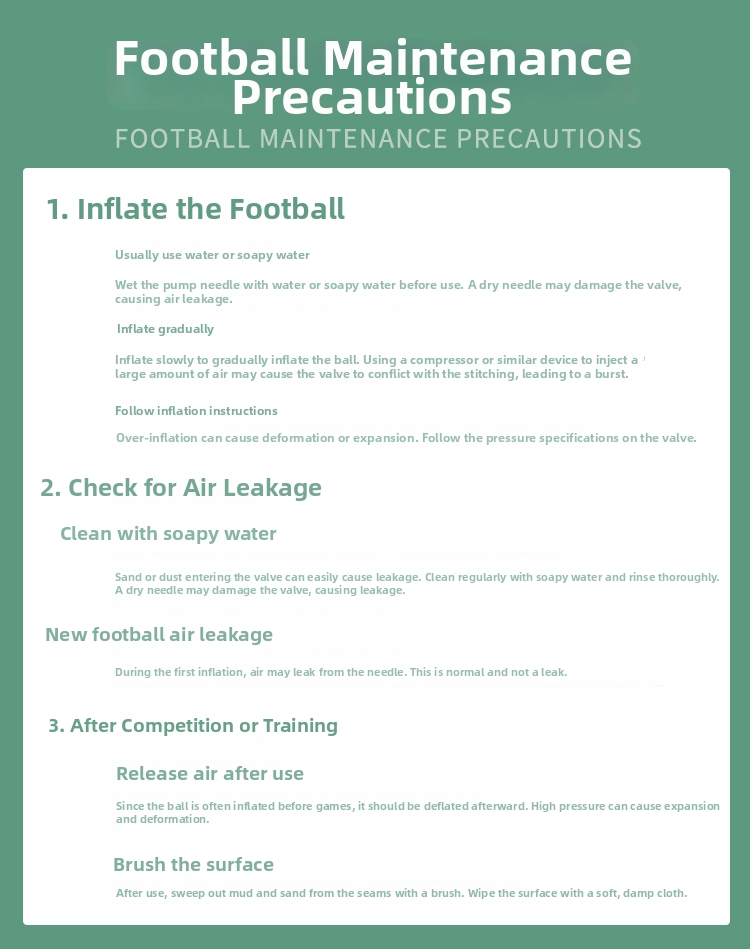 Football Maintenance Precautions

FOOTBALL MAINTENANCE PRECAUTIONS

1. Inflate the Football

Usually use water or soapy water

Wet the pump needle with water or soapy water before use. A dry needle may damage the valve, causing air leakage.

Inflate gradually

Inflate slowly to gradually inflate the ball. Using a compressor or similar device to inject a large amount of air may cause the valve to conflict with the stitching, leading to a burst.

Follow inflation instructions

Over-inflation can cause deformation or expansion. Follow the pressure specifications on the valve.

2. Check for Air Leakage

Clean with soapy water

Sand or dust entering the valve can easily cause leakage. Clean regularly with soapy water and rinse thoroughly. A dry needle may damage the valve, causing leakage.

New football air leakage

During the first inflation, air may leak from the needle. This is normal and not a leak.

3. After Competition or Training

Release air after use

Since the ball is often inflated before games, it should be deflated afterward. High pressure can cause expansion and deformation.

Brush the surface

After use, sweep out mud and sand from the seams with a brush. Wipe the surface with a soft, damp cloth.